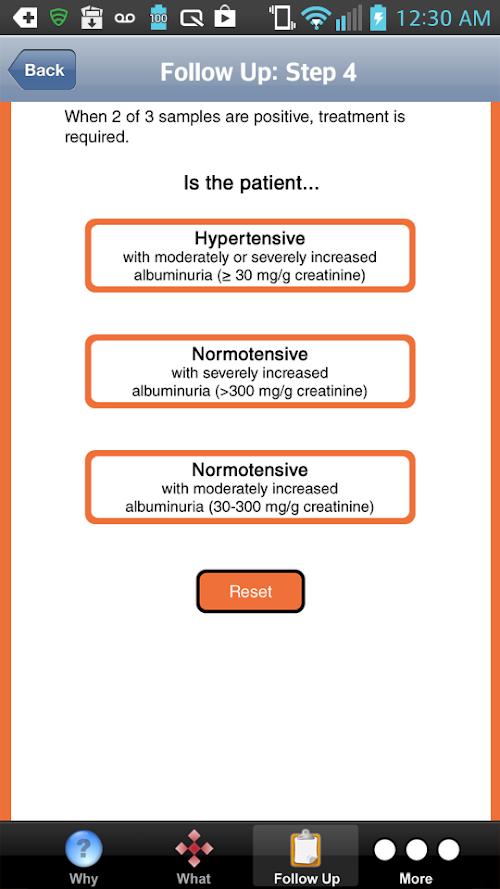 100 12:30 AM

Back

Follow Up: Step 4

When 2 of 3 samples are positive, treatment is required.

Is the patient...

Hypertensive
with moderately or severely increased albuminuria (≥ 30 mg/g creatinine)

Normotensive
with severely increased albuminuria (>300 mg/g creatinine)

Normotensive
with moderately increased albuminuria (30-300 mg/g creatinine)

Reset

Why What Follow Up More